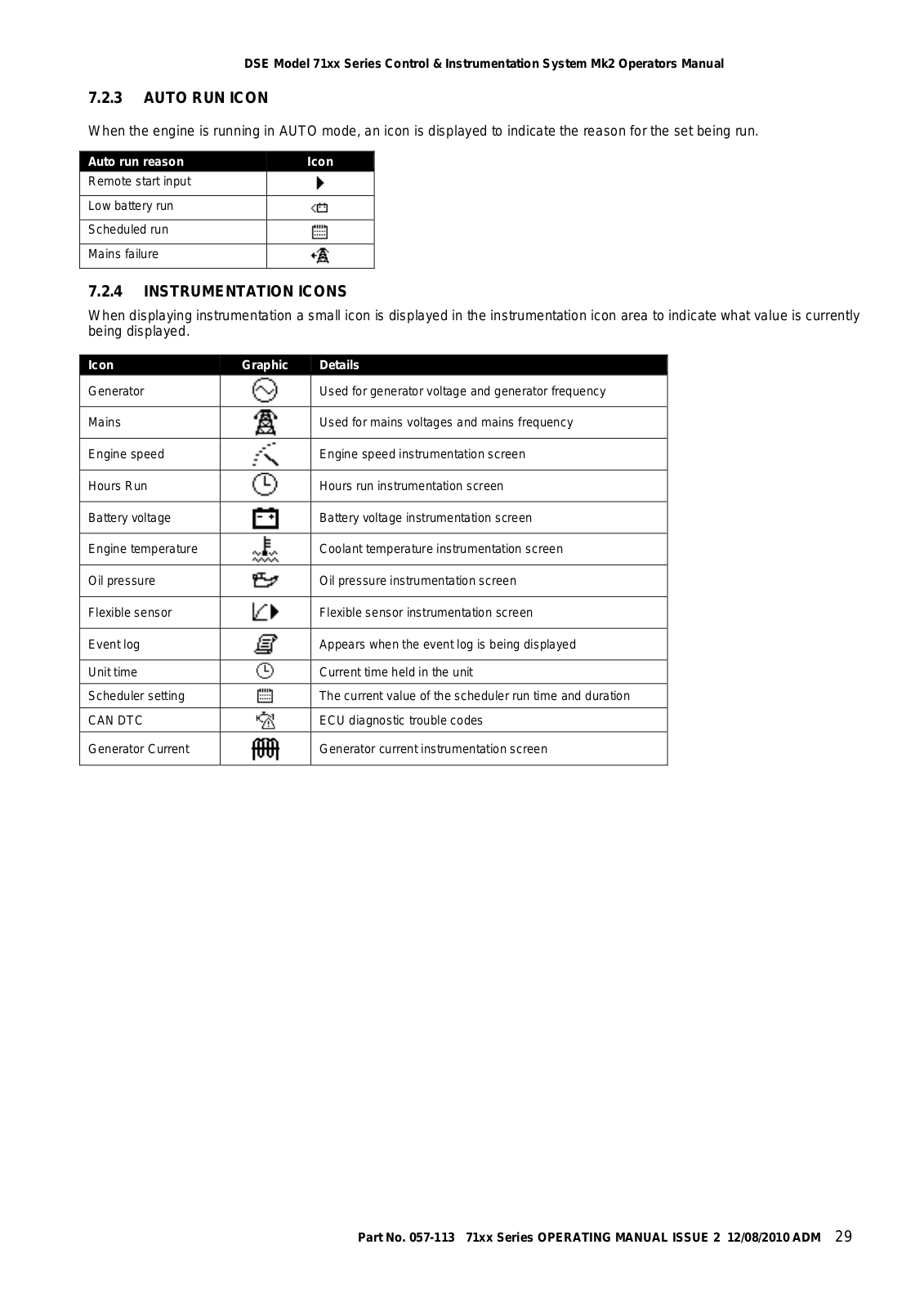 DSE Model 71xx Series Control & Instrumentation System Mk2 Operators Manual

7.2.3 AUTO RUN ICON

When the engine is running in AUTO mode, an icon is displayed to indicate the reason for the set being run.

| Auto run reason | Icon |
|---|---|
| Remote start input | |
| Low battery run | |
| Scheduled run | |
| Mains failure | |

7.2.4 INSTRUMENTATION ICONS

When displaying instrumentation a small icon is displayed in the instrumentation icon area to indicate what value is currently being displayed.

| Icon | Graphic | Details |
|---|---|---|
| Generator | | Used for generator voltage and generator frequency |
| Mains | | Used for mains voltages and mains frequency |
| Engine speed | | Engine speed instrumentation screen |
| Hours Run | | Hours run instrumentation screen |
| Battery voltage | | Battery voltage instrumentation screen |
| Engine temperature | | Coolant temperature instrumentation screen |
| Oil pressure | | Oil pressure instrumentation screen |
| Flexible sensor | | Flexible sensor instrumentation screen |
| Event log | | Appears when the event log is being displayed |
| Unit time | | Current time held in the unit |
| Scheduler setting | | The current value of the scheduler run time and duration |
| CAN DTC | | ECU diagnostic trouble codes |
| Generator Current | | Generator current instrumentation screen |

Part No. 057-113 71xx Series OPERATING MANUAL ISSUE 2 12/08/2010 ADM 29